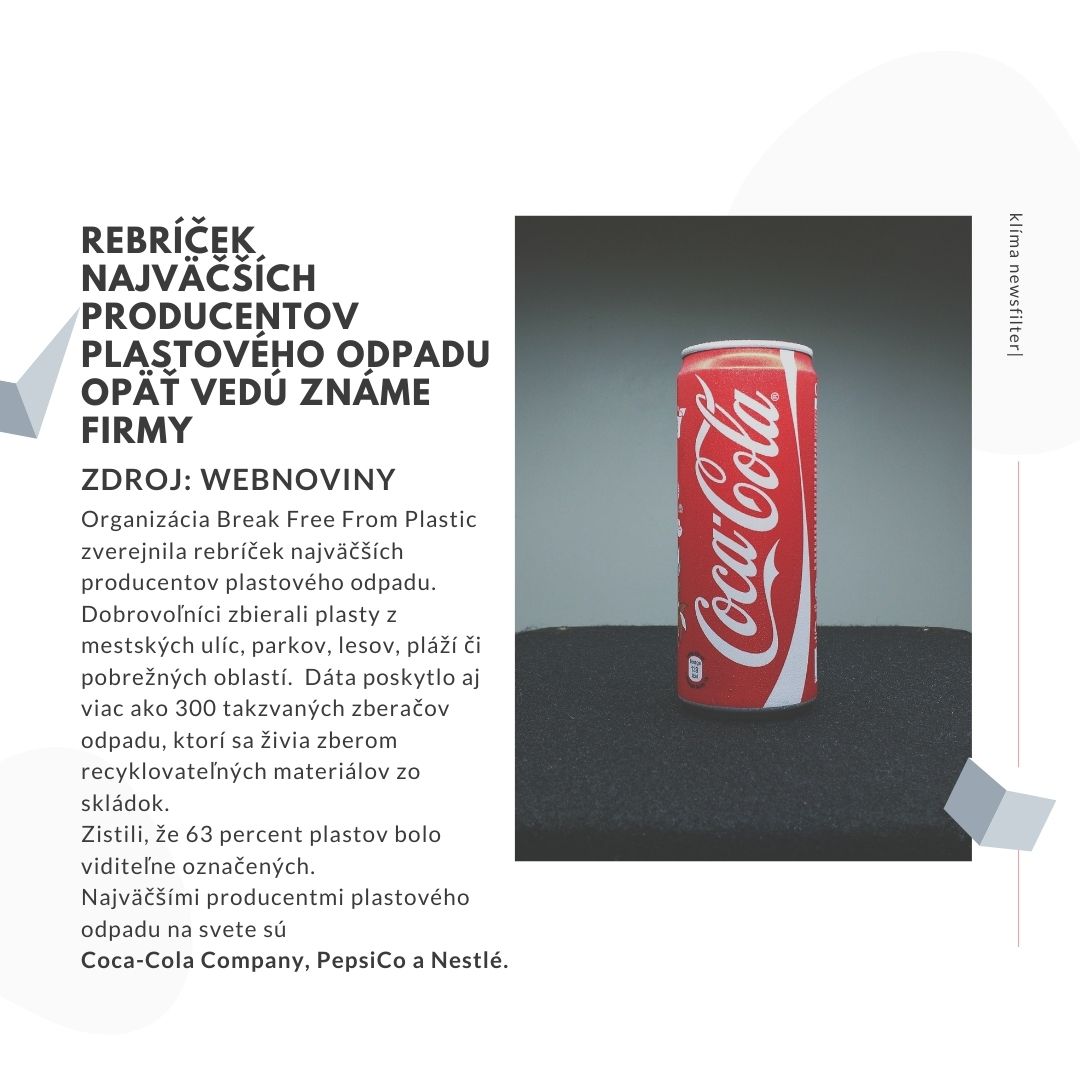 REBRÍČEK NAJVÄČŠÍCH PRODUCENTOV PLASTOVÉHO ODPADU OPÄŤ VEDÚ ZNÁME FIRMY

ZDROJ: WEBNOVINY

Organizácia Break Free From Plastic zverejnila rebríček najväčších producentov plastového odpadu. Dobrovoľníci zbierali plasty z mestských ulíc, parkov, lesov, pláží či pobrežných oblastí. Dáta poskytlo aj viac ako 300 takzvaných zberačov odpadu, ktorí sa živia zberom recyklovateľných materiálov zo skládok.
Zistili, že 63 percent plastov bolo viditeľne označených.
Najväčšími producentmi plastového odpadu na svete sú
Coca-Cola Company, PepsiCo a Nestlé.

Coca-Cola

klíma newsfilter|